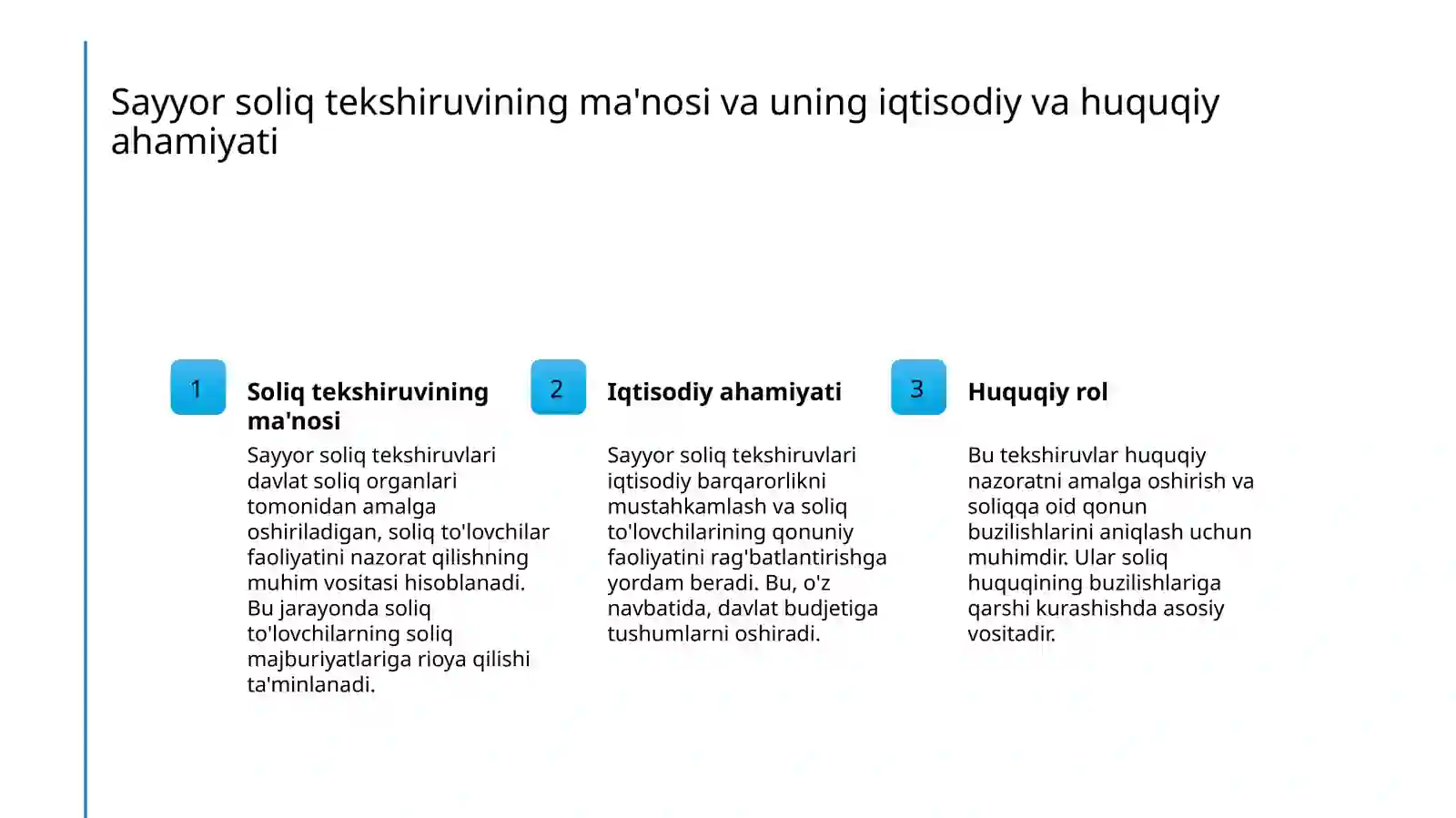 Sayyor soliq tekshiruvining ma'nosi va uning iqtisodiy va huquqiy ahamiyati

1

Soliq tekshiruvining ma'nosi

Sayyor soliq tekshiruvlari davlat soliq organlari tomonidan amalga oshiriladigan, soliq to'lovchilar faoliyatini nazorat qilishning muhim vositasi hisoblanadi. Bu jarayonda soliq to'lovchilarning soliq majburiyatlariga rioya qilishi ta'minlanadi.

2

Iqtisodiy ahamiyati

Sayyor soliq tekshiruvlari iqtisodiy barqarorlikni mustahkamlash va soliq to'lovchilarining qonuniy faoliyatini rag'batlantirishga yordam beradi. Bu, o'z navbatida, davlat budjetiga tushumlarni oshiradi.

3

Huquqiy rol

Bu tekshiruvlar huquqiy nazoratni amalga oshirish va soliqqa oid qonun buzilishlarini aniqlash uchun muhimdir. Ular soliq huquqining buzilishlariga qarshi kurashishda asosiy vositadir.